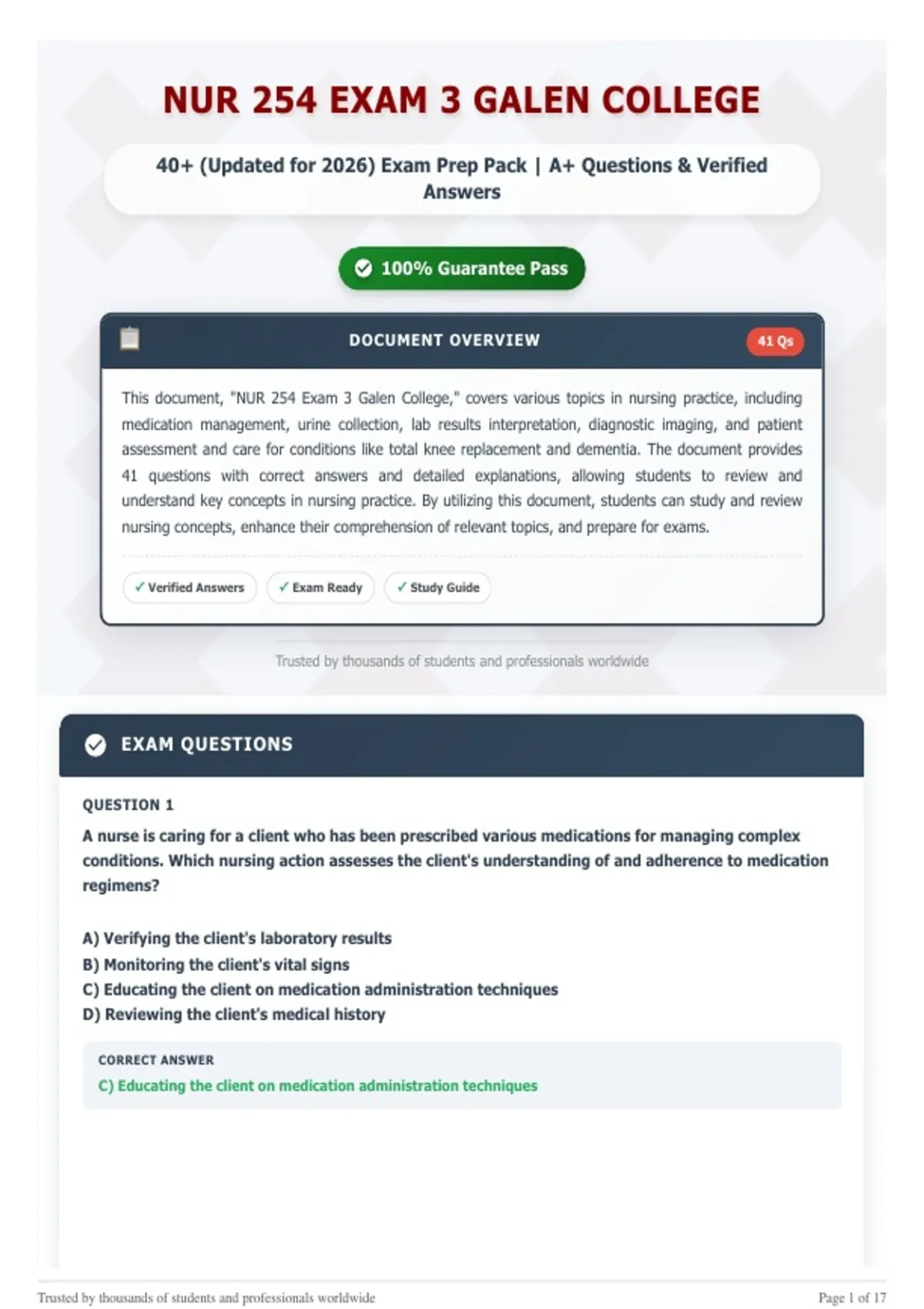 NUR 254 EXAM 3 GALEN COLLEGE

40+ (Updated for 2026) Exam Prep Pack | A+ Questions & Verified Answers

100% Guarantee Pass

DOCUMENT OVERVIEW

41 Qs

This document, "NUR 254 Exam 3 Galen College," covers various topics in nursing practice, including medication management, urine collection, lab results interpretation, diagnostic imaging, and patient assessment and care for conditions like total knee replacement and dementia. The document provides 41 questions with correct answers and detailed explanations, allowing students to review and understand key concepts in nursing practice. By utilizing this document, students can study and review nursing concepts, enhance their comprehension of relevant topics, and prepare for exams.

✓ Verified Answers

✓ Exam Ready

✓ Study Guide

Trusted by thousands of students and professionals worldwide

EXAM QUESTIONS

QUESTION 1

A nurse is caring for a client who has been prescribed various medications for managing complex conditions. Which nursing action assesses the client's understanding of and adherence to medication regimens?

A) Verifying the client's laboratory results
B) Monitoring the client's vital signs
C) Educating the client on medication administration techniques
D) Reviewing the client's medical history

CORRECT ANSWER
C) Educating the client on medication administration techniques

Trusted by thousands of students and professionals worldwide

Page 1 of 17